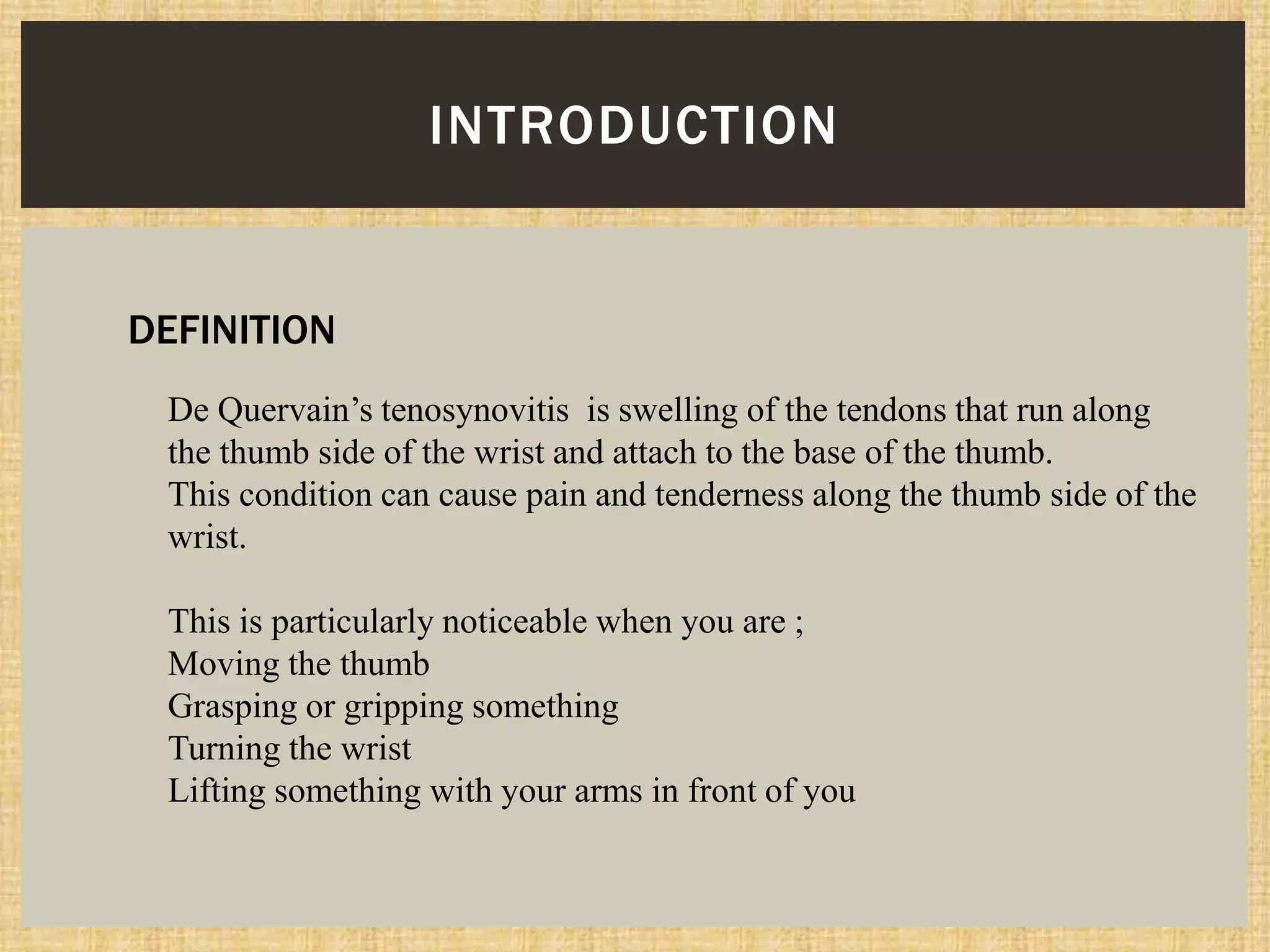 INTRODUCTION

DEFINITION

De Quervain’s tenosynovitis is swelling of the tendons that run along the thumb side of the wrist and attach to the base of the thumb.
This condition can cause pain and tenderness along the thumb side of the wrist.

This is particularly noticeable when you are ;
Moving the thumb
Grasping or gripping something
Turning the wrist
Lifting something with your arms in front of you